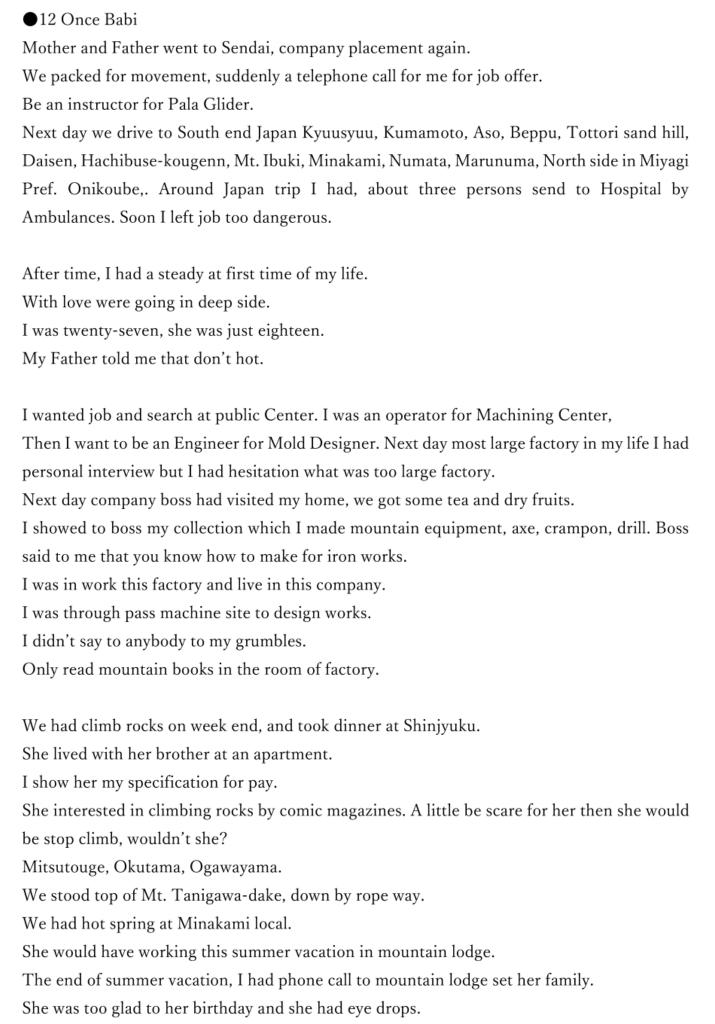 ●12 Once Babi
Mother and Father went to Sendai, company placement again.
We packed for movement, suddenly a telephone call for me for job offer.
Be an instructor for Pala Glider.
Next day we drive to South end Japan Kyuusyuu, Kumamoto, Aso, Beppu, Tottori sand hill, Daisen, Hachibuse-kougenn, Mt. Ibuki, Minakami, Numata, Marunuma, North side in Miyagi Pref. Onikoube,. Around Japan trip I had, about three persons send to Hospital by Ambulances. Soon I left job too dangerous.

After time, I had a steady at first time of my life.
With love were going in deep side.
I was twenty-seven, she was just eighteen.
My Father told me that don't hot.

I wanted job and search at public Center. I was an operator for Machining Center,
Then I want to be an Engineer for Mold Designer. Next day most large factory in my life I had personal interview but I had hesitation what was too large factory.
Next day company boss had visited my home, we got some tea and dry fruits.
I showed to boss my collection which I made mountain equipment, axe, crampon, drill. Boss said to me that you know how to make for iron works.
I was in work this factory and live in this company.
I was through pass machine site to design works.
I didn't say to anybody to my grumbles.
Only read mountain books in the room of factory.

We had climb rocks on week end, and took dinner at Shinjyuku.
She lived with her brother at an apartment.
I show her my specification for pay.
She interested in climbing rocks by comic magazines. A little be scare for her then she would be stop climb, wouldn't she?
Mitsutouge, Okutama, Ogawayama.
We stood top of Mt. Tanigawa-dake, down by rope way.
We had hot spring at Minakami local.
She would have working this summer vacation in mountain lodge.
The end of summer vacation, I had phone call to mountain lodge set her family.
She was too glad to her birthday and she had eye drops.